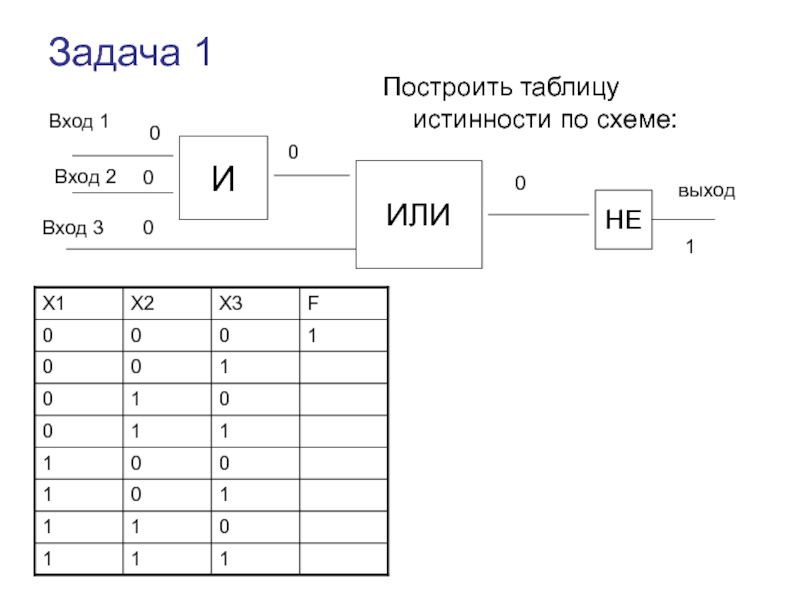 Задача 1

Построить таблицу истинности по схеме:

Вход 1
0
Вход 2
0
Вход 3
0
И
0
ИЛИ
0
НЕ
выход
1

| X1 | X2 | X3 | F |
|---|---|---|---|
| 0 | 0 | 0 | 1 |
| 0 | 0 | 1 | |
| 0 | 1 | 0 | |
| 0 | 1 | 1 | |
| 1 | 0 | 0 | |
| 1 | 0 | 1 | |
| 1 | 1 | 0 | |
| 1 | 1 | 1 | |